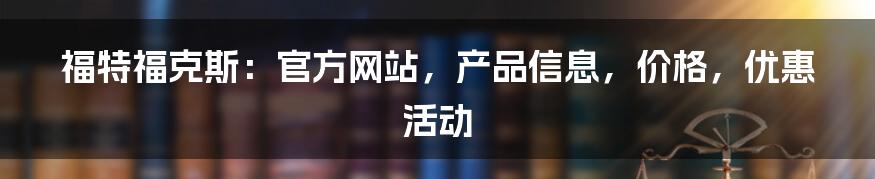 福特福克斯：官方网站，产品信息，价格，优惠活动